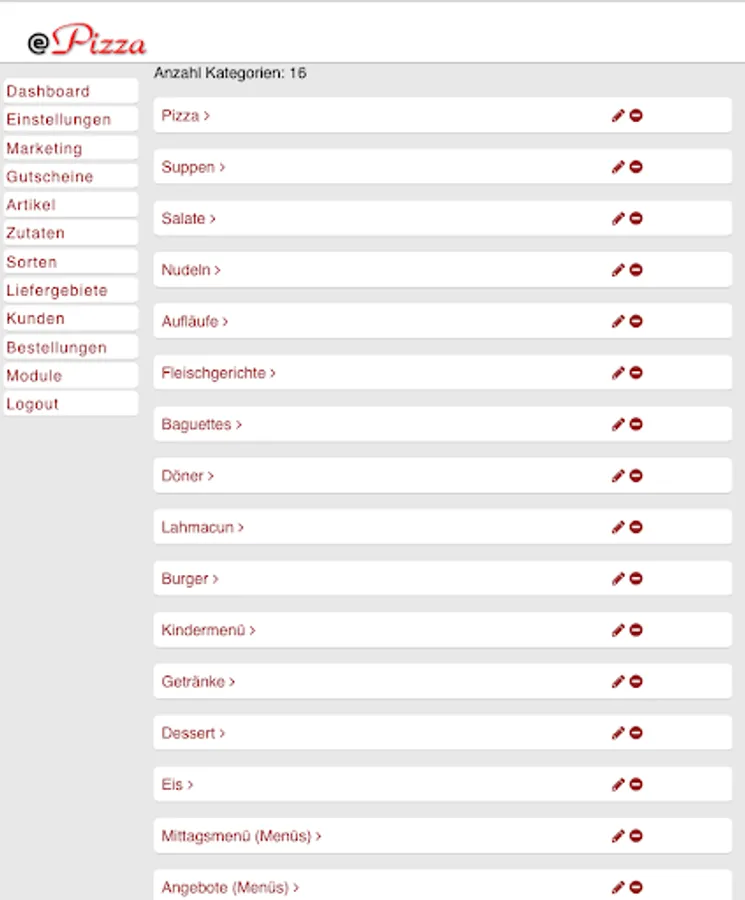 ePizza

Dashboard
Einstellungen
Marketing
Gutscheine
Artikel
Zutaten
Sorten
Liefergebiete
Kunden
Bestellungen
Module
Logout

Anzahl Kategorien: 16

Pizza >

Suppen >

Salate >

Nudeln >

Aufläufe >

Fleischgerichte >

Baguettes >

Döner >

Lahmacun >

Burger >

Kindermenü >

Getränke >

Dessert >

Eis >

Mittagsmenü (Menüs) >

Angebote (Menüs) >